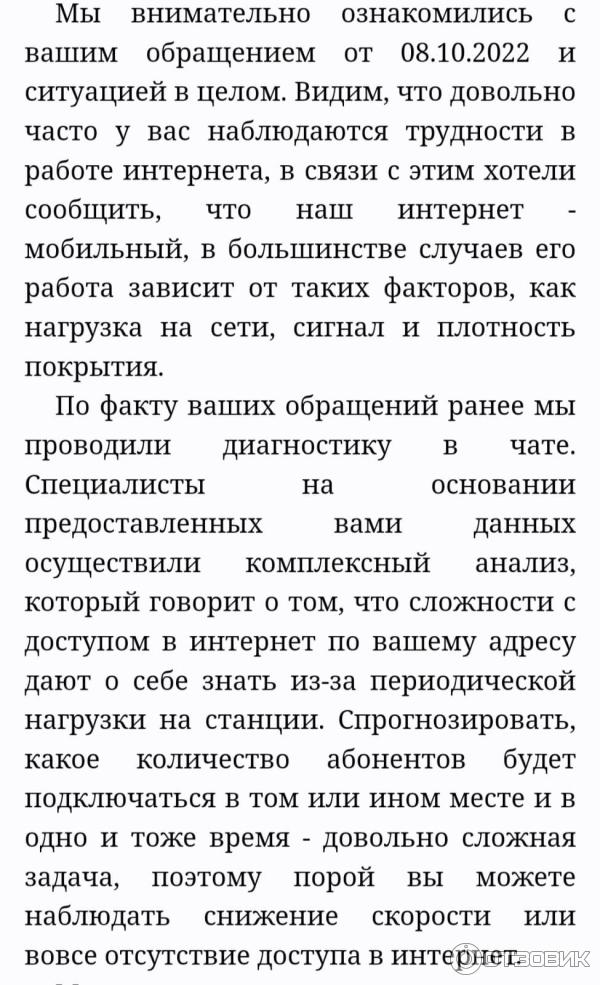 Мы внимательно ознакомились с вашим обращением от 08.10.2022 и ситуацией в целом. Видим, что довольно часто у вас наблюдаются трудности в работе интернета, в связи с этим хотели сообщить, что наш интернет - мобильный, в большинстве случаев его работа зависит от таких факторов, как нагрузка на сети, сигнал и плотность покрытия.

По факту ваших обращений ранее мы проводили диагностику в чате. Специалисты на основании предоставленных вами данных осуществили комплексный анализ, который говорит о том, что сложности с доступом в интернет по вашему адресу дают о себе знать из-за периодической нагрузки на станции. Спрогнозировать, какое количество абонентов будет подключаться в том или ином месте и в одно и тоже время - довольно сложная задача, поэтому порой вы можете наблюдать снижение скорости или вовсе отсутствие доступа в интернет.

ОТЗОВИК